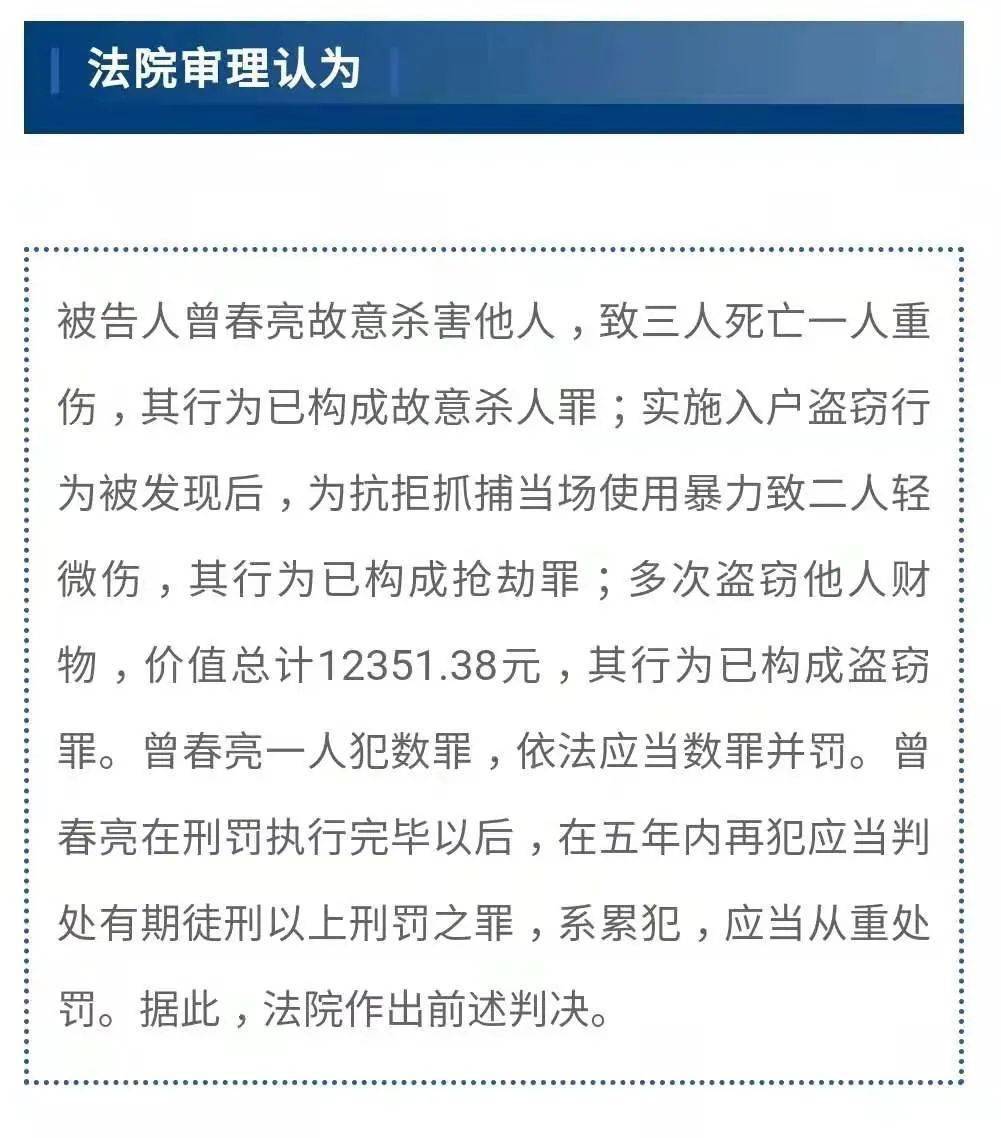 法院审理认为

被告人曾春亮故意杀害他人，致三人死亡一人重伤，其行为已构成故意杀人罪；实施入户盗窃行为被发现后，为抗拒抓捕当场使用暴力致二人轻微伤，其行为已构成抢劫罪；多次盗窃他人财物，价值总计12351.38元，其行为已构成盗窃罪。曾春亮一人犯数罪，依法应当数罪并罚。曾春亮在刑罚执行完毕以后，在五年内再犯应当判处有期徒刑以上刑罚之罪，系累犯，应当从重处罚。据此，法院作出前述判决。